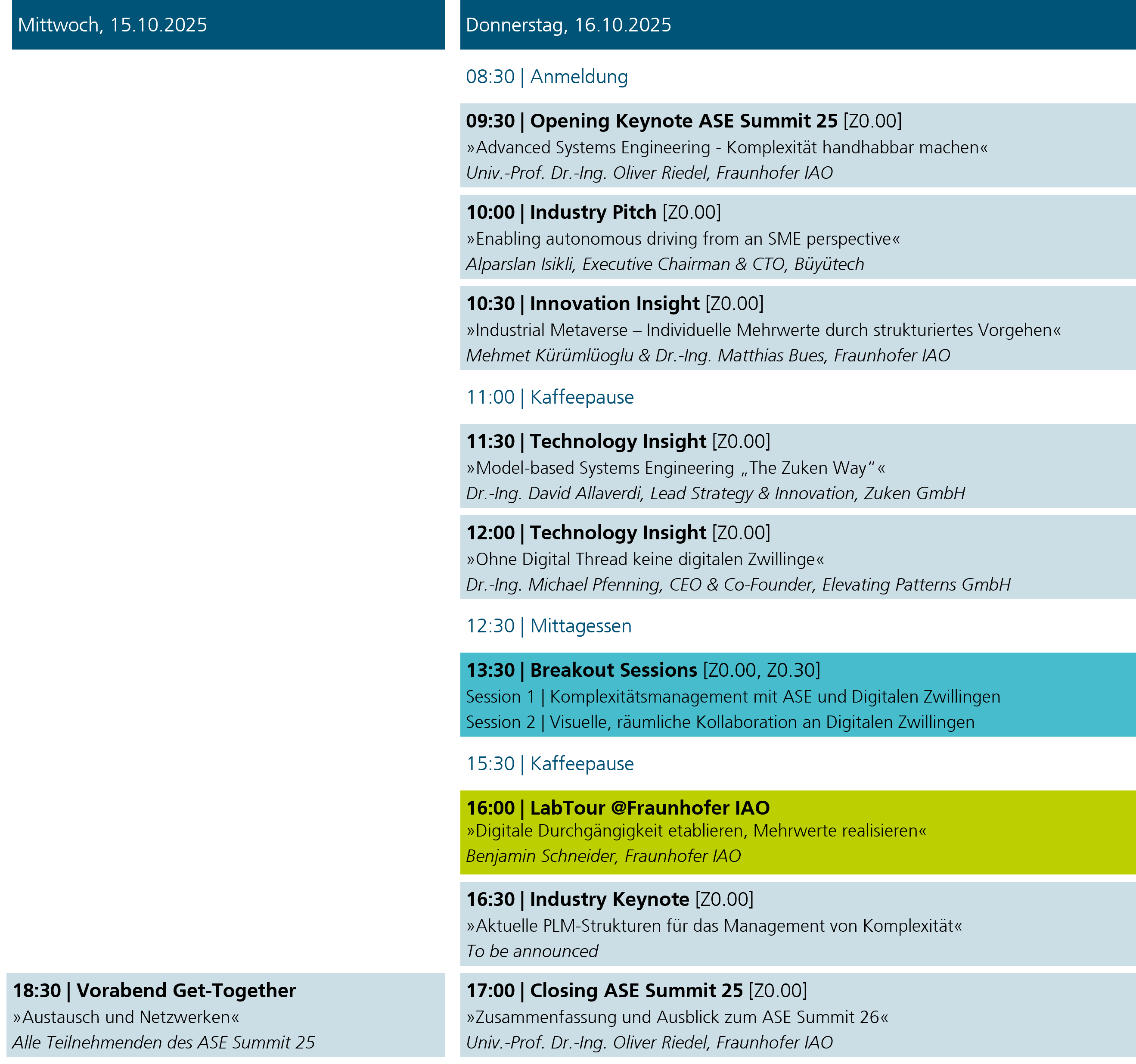 Mittwoch, 15.10.2025

18:30 | Vorabend Get-Together
»Austausch und Netzwerken«
Alle Teilnehmenden des ASE Summit 25

Donnerstag, 16.10.2025

08:30 | Anmeldung

09:30 | Opening Keynote ASE Summit 25 [Z0.00]
»Advanced Systems Engineering - Komplexität handhabbar machen«
Univ.-Prof. Dr.-Ing. Oliver Riedel, Fraunhofer IAO

10:00 | Industry Pitch [Z0.00]
»Enabling autonomous driving from an SME perspective«
Alparslan Isikli, Executive Chairman & CTO, Büyütech

10:30 | Innovation Insight [Z0.00]
»Industrial Metaverse – Individuelle Mehrwerte durch strukturiertes Vorgehen«
Mehmet Kürümlüoglu & Dr.-Ing. Matthias Bues, Fraunhofer IAO

11:00 | Kaffeepause

11:30 | Technology Insight [Z0.00]
»Model-based Systems Engineering „The Zuken Way“«
Dr.-Ing. David Allaverdi, Lead Strategy & Innovation, Zuken GmbH

12:00 | Technology Insight [Z0.00]
»Ohne Digital Thread keine digitalen Zwillinge«
Dr.-Ing. Michael Pfenning, CEO & Co-Founder, Elevating Patterns GmbH

12:30 | Mittagessen

13:30 | Breakout Sessions [Z0.00, Z0.30]
Session 1 | Komplexitätsmanagement mit ASE und Digitalen Zwillingen
Session 2 | Visuelle, räumliche Kollaboration an Digitalen Zwillingen

15:30 | Kaffeepause

16:00 | LabTour @Fraunhofer IAO
»Digitale Durchgängigkeit etablieren, Mehrwerte realisieren«
Benjamin Schneider, Fraunhofer IAO

16:30 | Industry Keynote [Z0.00]
»Aktuelle PLM-Strukturen für das Management von Komplexität«
To be announced

17:00 | Closing ASE Summit 25 [Z0.00]
»Zusammenfassung und Ausblick zum ASE Summit 26«
Univ.-Prof. Dr.-Ing. Oliver Riedel, Fraunhofer IAO